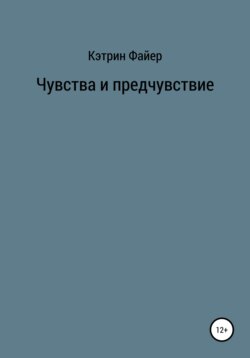 Кэтрин Файер

Чувства и предчувствие

12+